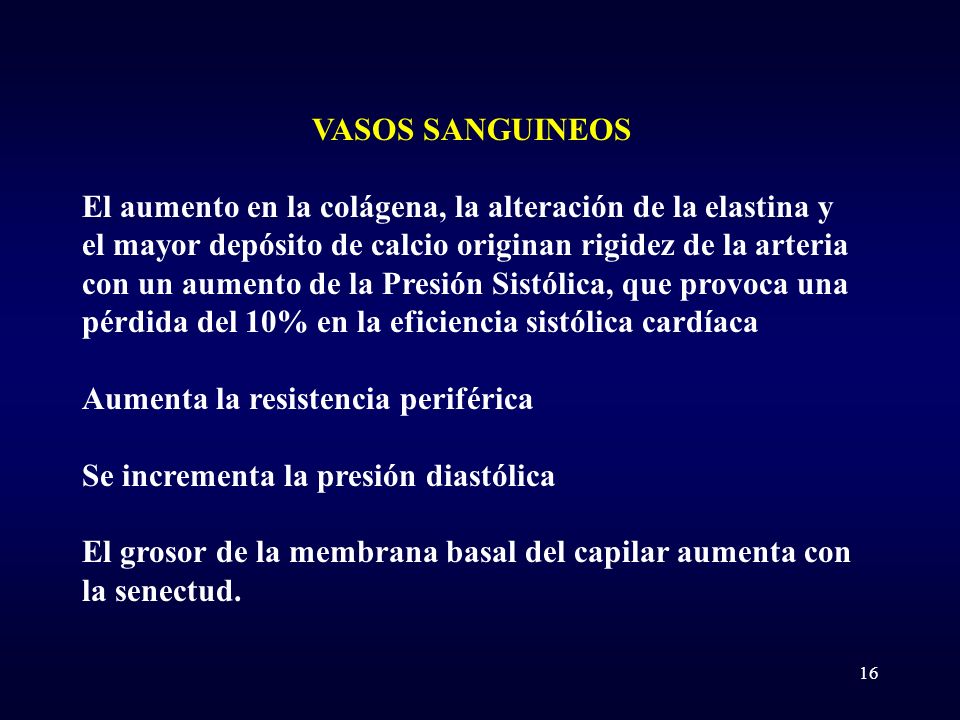 VASOS SANGUINEOS

El aumento en la colágena, la alteración de la elastina y el mayor depósito de calcio originan rigidez de la arteria con un aumento de la Presión Sistólica, que provoca una pérdida del 10% en la eficiencia sistólica cardíaca

Aumenta la resistencia periférica

Se incrementa la presión diastólica

El grosor de la membrana basal del capilar aumenta con la senectud.

16